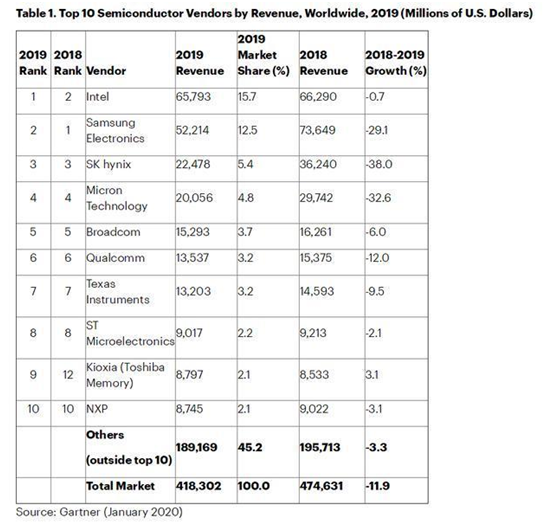 Table 1. Top 10 Semiconductor Vendors by Revenue, Worldwide, 2019 (Millions of U.S. Dollars)

| 2019 Rank | 2018 Rank | Vendor | 2019 Revenue | 2019 Market Share (%) | 2018 Revenue | 2018-2019 Growth (%) |
|---|---|---|---|---|---|---|
| 1 | 2 | Intel | 65,793 | 15.7 | 66,290 | -0.7 |
| 2 | 1 | Samsung Electronics | 52,214 | 12.5 | 73,649 | -29.1 |
| 3 | 3 | SK hynix | 22,478 | 5.4 | 36,240 | -38.0 |
| 4 | 4 | Micron Technology | 20,056 | 4.8 | 29,742 | -32.6 |
| 5 | 5 | Broadcom | 15,293 | 3.7 | 16,261 | -6.0 |
| 6 | 6 | Qualcomm | 13,537 | 3.2 | 15,375 | -12.0 |
| 7 | 7 | Texas Instruments | 13,203 | 3.2 | 14,593 | -9.5 |
| 8 | 8 | ST Microelectronics | 9,017 | 2.2 | 9,213 | -2.1 |
| 9 | 12 | Kioxia (Toshiba Memory) | 8,797 | 2.1 | 8,533 | 3.1 |
| 10 | 10 | NXP | 8,745 | 2.1 | 9,022 | -3.1 |
| | | Others (outside top 10) | 189,169 | 45.2 | 195,713 | -3.3 |
| | | Total Market | 418,302 | 100.0 | 474,631 | -11.9 |

Source: Gartner (January 2020)